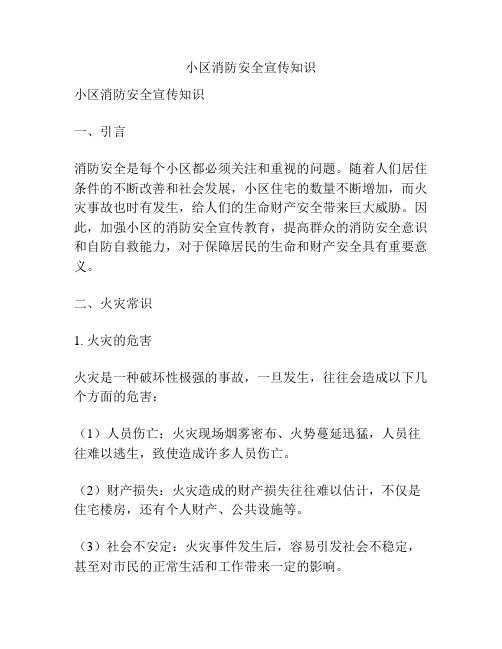 小区消防安全宣传知识

小区消防安全宣传知识

一、引言

消防安全是每个小区都必须关注和重视的问题。随着人们居住条件的不断改善和社会发展，小区住宅的数量不断增加，而火灾事故也时有发生，给人们的生命财产安全带来巨大威胁。因此，加强小区的消防安全宣传教育，提高群众的消防安全意识和自防自救能力，对于保障居民的生命和财产安全具有重要意义。

二、火灾常识

1. 火灾的危害

火灾是一种破坏性极强的事故，一旦发生，往往会造成以下几个方面的危害：

（1）人员伤亡：火灾现场烟雾密布、火势蔓延迅猛，人员往往难以逃生，致使造成许多人员伤亡。

（2）财产损失：火灾造成的财产损失往往难以估计，不仅是住宅楼房，还有个人财产、公共设施等。

（3）社会不安定：火灾事件发生后，容易引发社会不稳定，甚至对市民的正常生活和工作带来一定的影响。